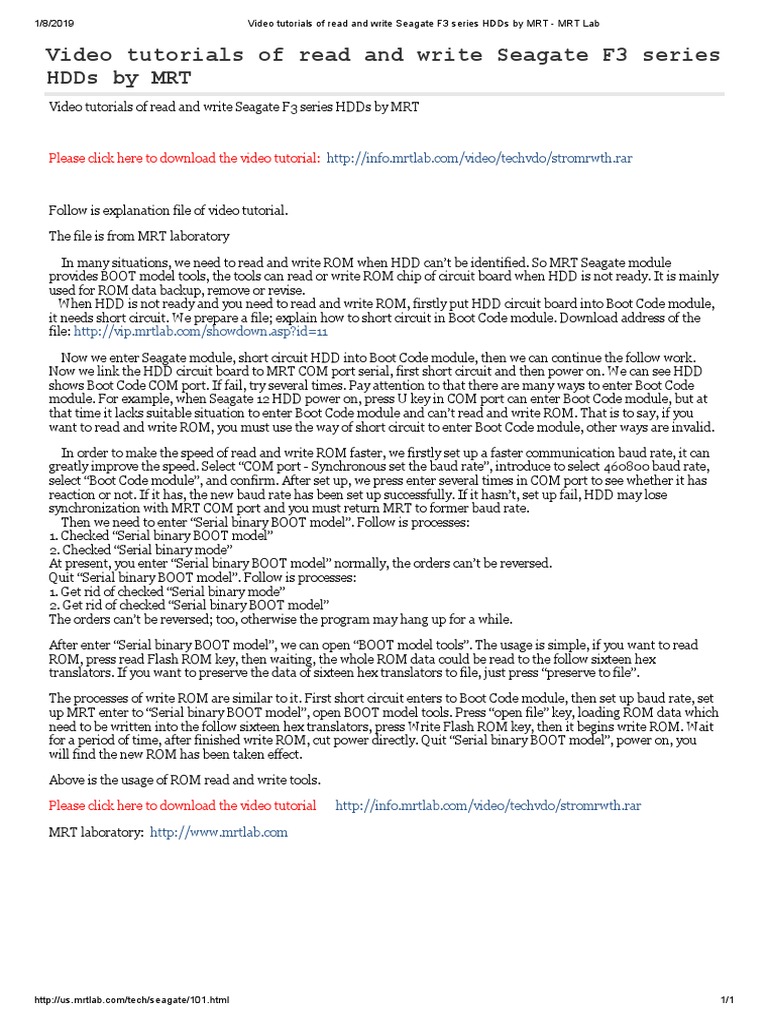 1/8/2019 Video tutorials of read and write Seagate F3 series HDDs by MRT - MRT Lab

Video tutorials of read and write Seagate F3 series HDDs by MRT

Video tutorials of read and write Seagate F3 series HDDs by MRT

Please click here to download the video tutorial: http://info.mrtlab.com/video/techvdo/stromrwth.rar

Follow is explanation file of video tutorial.

The file is from MRT laboratory

In many situations, we need to read and write ROM when HDD can't be identified. So MRT Seagate module provides BOOT model tools, the tools can read or write ROM chip of circuit board when HDD is not ready. It is mainly used for ROM data backup, remove or revise.
When HDD is not ready and you need to read and write ROM, firstly put HDD circuit board into Boot Code module, it needs short circuit. We prepare a file; explain how to short circuit in Boot Code module. Download address of the file: http://vip.mrtlab.com/showdown.asp?id=11

Now we enter Seagate module, short circuit HDD into Boot Code module, then we can continue the follow work. Now we link the HDD circuit board to MRT COM port serial, first short circuit and then power on. We can see HDD shows Boot Code COM port. If fail, try several times. Pay attention to that there are many ways to enter Boot Code module. For example, when Seagate 12 HDD power on, press U key in COM port can enter Boot Code module, but at that time it lacks suitable situation to enter Boot Code module and can't read and write ROM. That is to say, if you want to read and write ROM, you must use the way of short circuit to enter Boot Code module, other ways are invalid.

In order to make the speed of read and write ROM faster, we firstly set up a faster communication baud rate, it can greatly improve the speed. Select "COM port - Synchronous set the baud rate", introduce to select 460800 baud rate, select "Boot Code module", and confirm. After set up, we press enter several times in COM port to see whether it has reaction or not. If it has, the new baud rate has been set up successfully. If it hasn't, set up fail, HDD may lose synchronization with MRT COM port and you must return MRT to former baud rate.
Then we need to enter "Serial binary BOOT model". Follow is processes:
1. Checked "Serial binary BOOT model"
2. Checked "Serial binary mode"
At present, you enter "Serial binary BOOT model" normally, the orders can't be reversed.
Quit "Serial binary BOOT model". Follow is processes:
1. Get rid of checked "Serial binary mode"
2. Get rid of checked "Serial binary BOOT model"
The orders can't be reversed; too, otherwise the program may hang up for a while.

After enter "Serial binary BOOT model", we can open "BOOT model tools". The usage is simple, if you want to read ROM, press read Flash ROM key, then waiting, the whole ROM data could be read to the follow sixteen hex translators. If you want to preserve the data of sixteen hex translators to file, just press "preserve to file".

The processes of write ROM are similar to it. First short circuit enters to Boot Code module, then set up baud rate, set up MRT enter to "Serial binary BOOT model", open BOOT model tools. Press "open file" key, loading ROM data which need to be written into the follow sixteen hex translators, press Write Flash ROM key, then it begins write ROM. Wait for a period of time, after finished write ROM, cut power directly. Quit "Serial binary BOOT model", power on, you will find the new ROM has been taken effect.

Above is the usage of ROM read and write tools.

Please click here to download the video tutorial http://info.mrtlab.com/video/techvdo/stromrwth.rar

MRT laboratory: http://www.mrtlab.com

http://us.mrtlab.com/tech/seagate/101.html 1/1